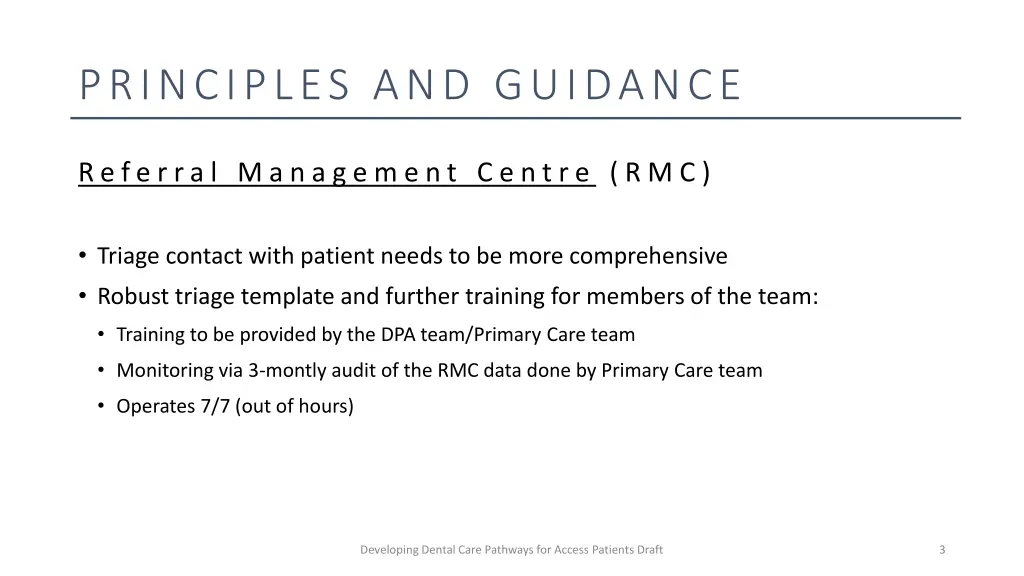 PRINCIPLES AND GUIDANCE

Referral Management Centre (RMC)

• Triage contact with patient needs to be more comprehensive
• Robust triage template and further training for members of the team:
  • Training to be provided by the DPA team/Primary Care team
  • Monitoring via 3-montly audit of the RMC data done by Primary Care team
  • Operates 7/7 (out of hours)

Developing Dental Care Pathways for Access Patients Draft

3